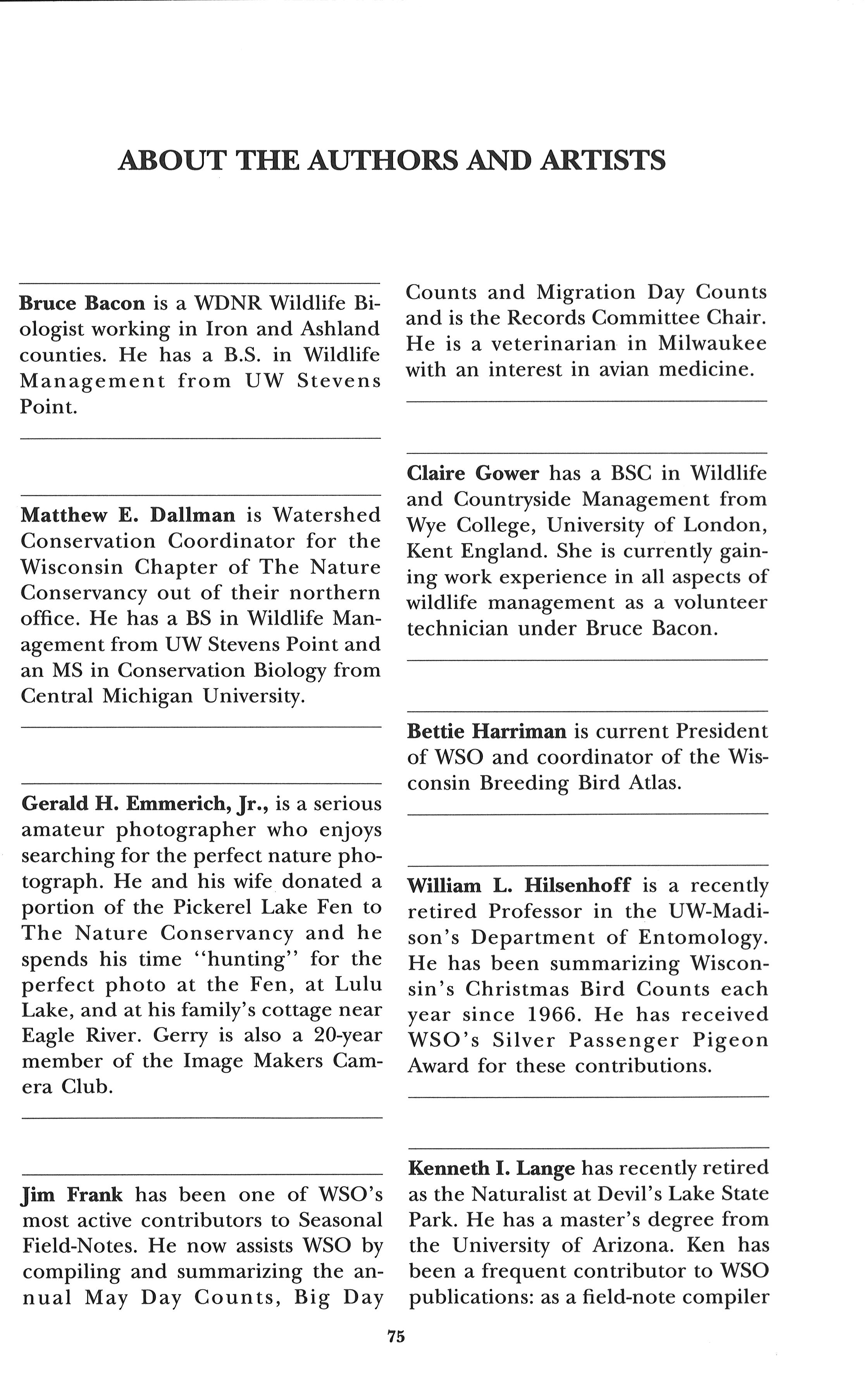 ABOUT THE AUTHORS AND ARTISTS

Bruce Bacon is a WDNR Wildlife Biologist working in Iron and Ashland counties. He has a B.S. in Wildlife Management from UW Stevens Point.

Matthew E. Dallman is Watershed Conservation Coordinator for the Wisconsin Chapter of The Nature Conservancy out of their northern office. He has a BS in Wildlife Management from UW Stevens Point and an MS in Conservation Biology from Central Michigan University.

Gerald H. Emmerich, Jr., is a serious amateur photographer who enjoys searching for the perfect nature photograph. He and his wife donated a portion of the Pickerel Lake Fen to The Nature Conservancy and he spends his time "hunting" for the perfect photo at the Fen, at Lulu Lake, and at his family's cottage near Eagle River. Gerry is also a 20-year member of the Image Makers Camera Club.

Jim Frank has been one of WSO's most active contributors to Seasonal Field-Notes. He now assists WSO by compiling and summarizing the annual May Day Counts, Big Day Counts and Migration Day Counts and is the Records Committee Chair. He is a veterinarian in Milwaukee with an interest in avian medicine.

Claire Gower has a BSC in Wildlife and Countryside Management from Wye College, University of London, Kent England. She is currently gaining work experience in all aspects of wildlife management as a volunteer technician under Bruce Bacon.

Bettie Harriman is current President of WSO and coordinator of the Wisconsin Breeding Bird Atlas.

William L. Hilsenhoff is a recently retired Professor in the UW-Madison's Department of Entomology. He has been summarizing Wisconsin's Christmas Bird Counts each year since 1966. He has received WSO's Silver Passenger Pigeon Award for these contributions.

Kenneth I. Lange has recently retired as the Naturalist at Devil's Lake State Park. He has a master's degree from the University of Arizona. Ken has been a frequent contributor to WSO publications: as a field-note compiler

75